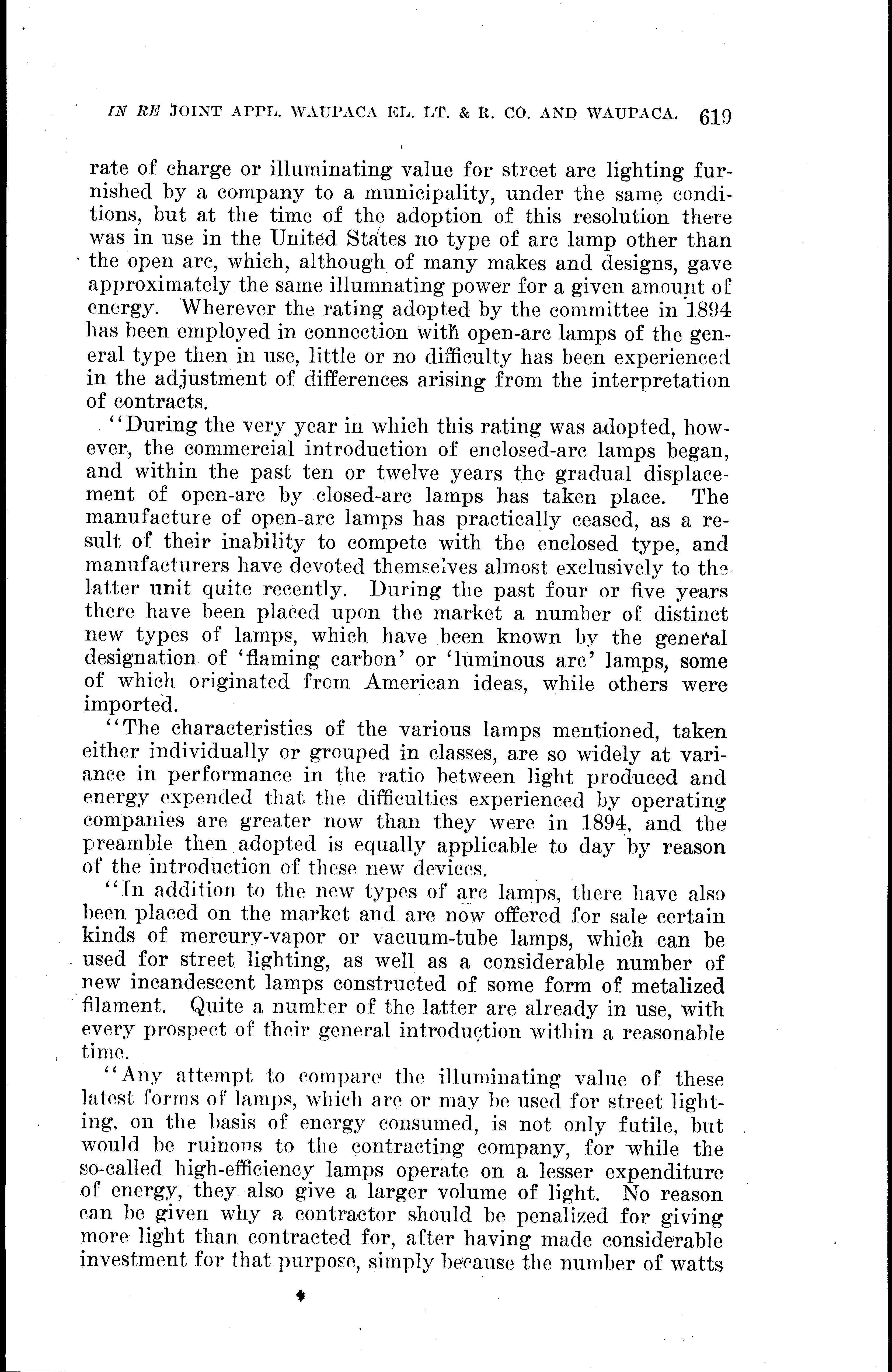 IN RE JOINT APPL. WAUPACA EL. LT. & R. CO. AND WAUPACA. 619

rate of charge or illuminating value for street arc lighting furnished by a company to a municipality, under the same conditions, but at the time of the adoption of this resolution there was in use in the United States no type of arc lamp other than the open arc, which, although of many makes and designs, gave approximately the same illumnating power for a given amount of energy. Wherever the rating adopted by the committee in 1894 has been employed in connection with open-arc lamps of the general type then in use, little or no difficulty has been experienced in the adjustment of differences arising from the interpretation of contracts.

"During the very year in which this rating was adopted, however, the commercial introduction of enclosed-arc lamps began, and within the past ten or twelve years the gradual displacement of open-arc by closed-arc lamps has taken place. The manufacture of open-arc lamps has practically ceased, as a result of their inability to compete with the enclosed type, and manufacturers have devoted themselves almost exclusively to the latter unit quite recently. During the past four or five years there have been placed upon the market a number of distinct new types of lamps, which have been known by the general designation of 'flaming carbon' or 'luminous arc' lamps, some of which originated from American ideas, while others were imported.

"The characteristics of the various lamps mentioned, taken either individually or grouped in classes, are so widely at variance in performance in the ratio between light produced and energy expended that the difficulties experienced by operating companies are greater now than they were in 1894, and the preamble then adopted is equally applicable to day by reason of the introduction of these new devices.

"In addition to the new types of arc lamps, there have also been placed on the market and are now offered for sale certain kinds of mercury-vapor or vacuum-tube lamps, which can be used for street lighting, as well as a considerable number of new incandescent lamps constructed of some form of metalized filament. Quite a number of the latter are already in use, with every prospect of their general introduction within a reasonable time.

"Any attempt to compare the illuminating value of these latest forms of lamps, which are or may be used for street lighting, on the basis of energy consumed, is not only futile, but would be ruinous to the contracting company, for while the so-called high-efficiency lamps operate on a lesser expenditure of energy, they also give a larger volume of light. No reason can be given why a contractor should be penalized for giving more light than contracted for, after having made considerable investment for that purpose, simply because the number of watts